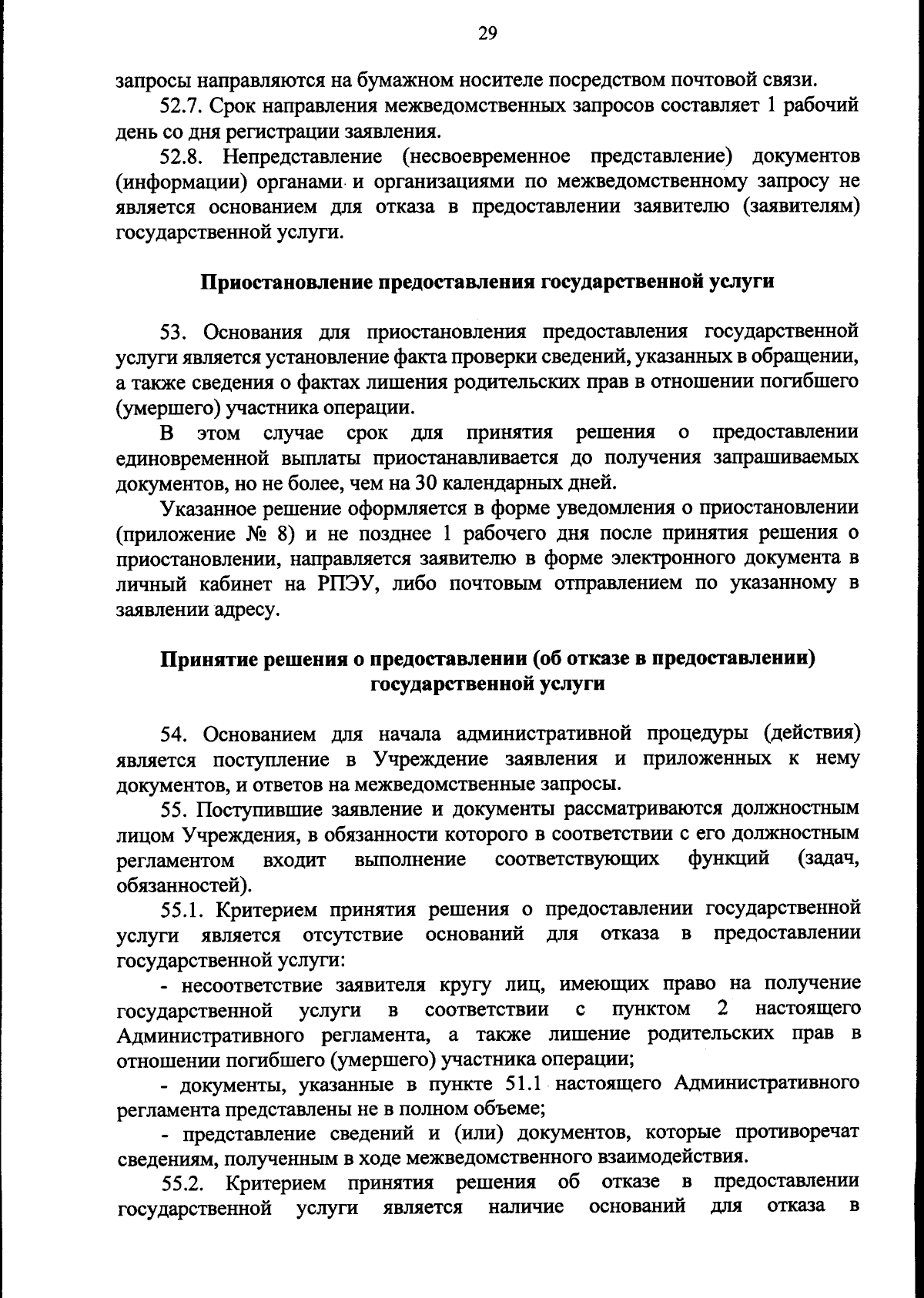 29

запросы направляются на бумажном носителе посредством почтовой связи.

52.7. Срок направления межведомственных запросов составляет 1 рабочий день со дня регистрации заявления.

52.8. Непредставление (несвоевременное представление) документов (информации) органами и организациями по межведомственному запросу не является основанием для отказа в предоставлении заявителю (заявителям) государственной услуги.

Приостановление предоставления государственной услуги

53. Основания для приостановления предоставления государственной услуги является установление факта проверки сведений, указанных в обращении, а также сведения о фактах лишения родительских прав в отношении погибшего (умершего) участника операции.

В этом случае срок для принятия решения о предоставлении единовременной выплаты приостанавливается до получения запрашиваемых документов, но не более, чем на 30 календарных дней.

Указанное решение оформляется в форме уведомления о приостановлении (приложение № 8) и не позднее 1 рабочего дня после принятия решения о приостановлении, направляется заявителю в форме электронного документа в личный кабинет на РПЭУ, либо почтовым отправлением по указанному в заявлении адресу.

Принятие решения о предоставлении (об отказе в предоставлении) государственной услуги

54. Основанием для начала административной процедуры (действия) является поступление в Учреждение заявления и приложенных к нему документов, и ответов на межведомственные запросы.

55. Поступившие заявление и документы рассматриваются должностным лицом Учреждения, в обязанности которого в соответствии с его должностным регламентом входит выполнение соответствующих функций (задач, обязанностей).

55.1. Критерием принятия решения о предоставлении государственной услуги является отсутствие оснований для отказа в предоставлении государственной услуги:

- несоответствие заявителя кругу лиц, имеющих право на получение государственной услуги в соответствии с пунктом 2 настоящего Административного регламента, а также лишение родительских прав в отношении погибшего (умершего) участника операции;

- документы, указанные в пункте 51.1 настоящего Административного регламента представлены не в полном объеме;

- представление сведений и (или) документов, которые противоречат сведениям, полученным в ходе межведомственного взаимодействия.

55.2. Критерием принятия решения об отказе в предоставлении государственной услуги является наличие оснований для отказа в